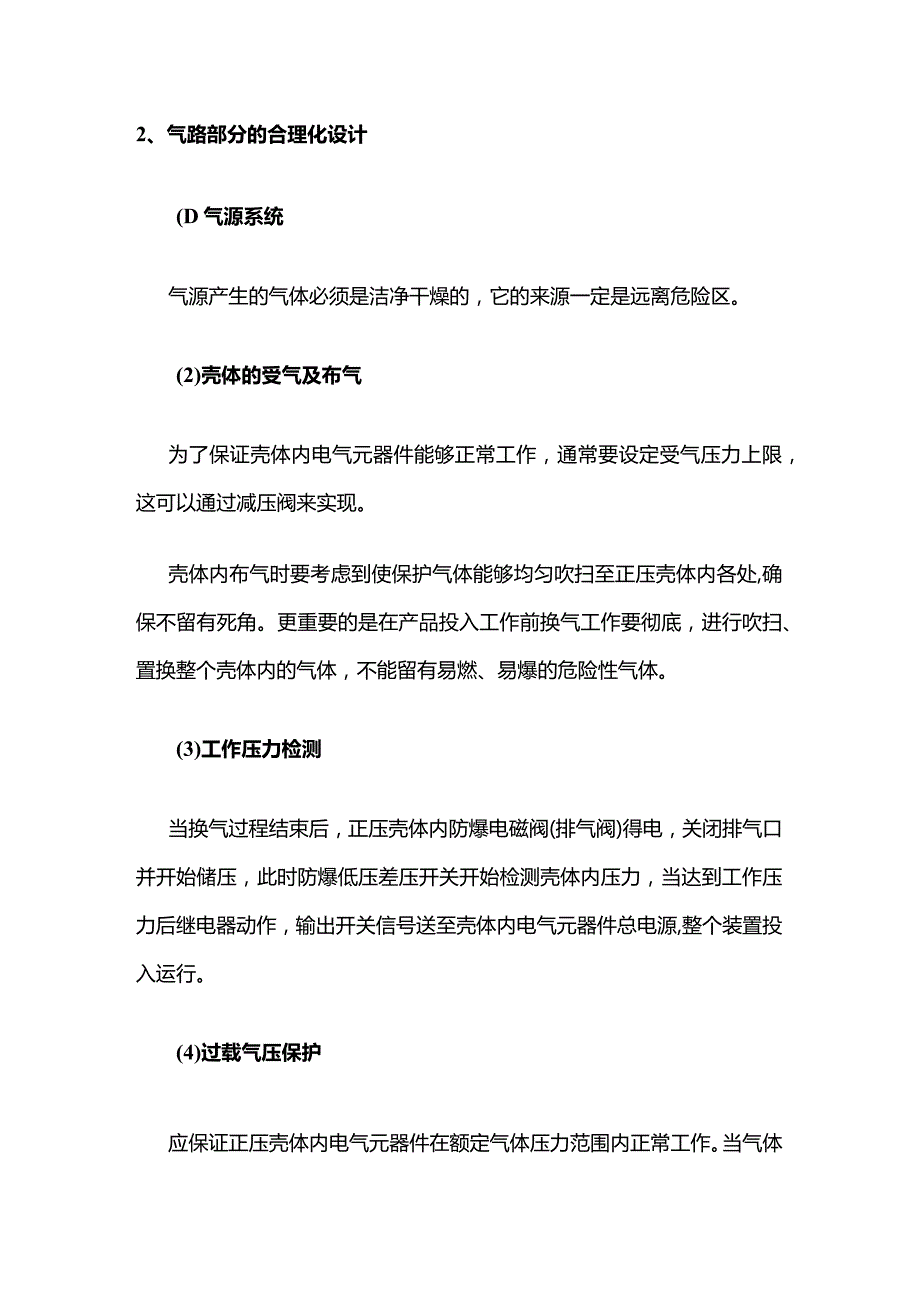 2、气路部分的合理化设计

(D 气源系统

气源产生的气体必须是洁净干燥的，它的来源一定是远离危险区。

(2)壳体的受气及布气

为了保证壳体内电气元器件能够正常工作，通常要设定受气压力上限，这可以通过减压阀来实现。

壳体内布气时要考虑到使保护气体能够均匀吹扫至正压壳体内各处,确保不留有死角。更重要的是在产品投入工作前换气工作要彻底，进行吹扫、置换整个壳体内的气体，不能留有易燃、易爆的危险性气体。

(3)工作压力检测

当换气过程结束后，正压壳体内防爆电磁阀(排气阀)得电，关闭排气口并开始储压，此时防爆低压差压开关开始检测壳体内压力，当达到工作压力后继电器动作，输出开关信号送至壳体内电气元器件总电源,整个装置投入运行。

(4)过载气压保护

应保证正压壳体内电气元器件在额定气体压力范围内正常工作。当气体